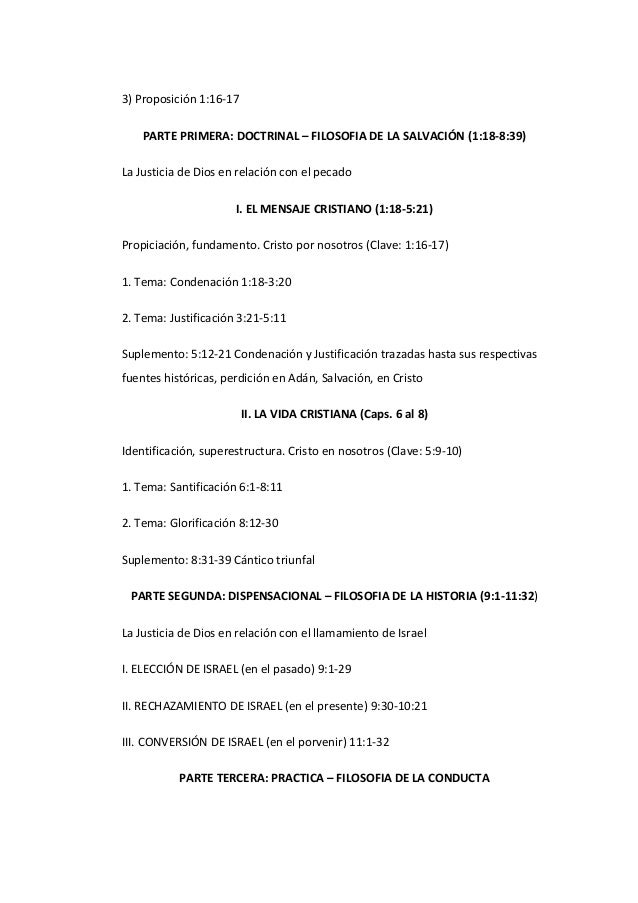 3) Proposición 1:16-17

PARTE PRIMERA: DOCTRINAL – FILOSOFIA DE LA SALVACIÓN (1:18-8:39)

La Justicia de Dios en relación con el pecado

I. EL MENSAJE CRISTIANO (1:18-5:21)

Propiciación, fundamento. Cristo por nosotros (Clave: 1:16-17)

1. Tema: Condenación 1:18-3:20

2. Tema: Justificación 3:21-5:11

Suplemento: 5:12-21 Condenación y Justificación trazadas hasta sus respectivas fuentes históricas, perdición en Adán, Salvación, en Cristo

II. LA VIDA CRISTIANA (Caps. 6 al 8)

Identificación, superestructura. Cristo en nosotros (Clave: 5:9-10)

1. Tema: Santificación 6:1-8:11

2. Tema: Glorificación 8:12-30

Suplemento: 8:31-39 Cántico triunfal

PARTE SEGUNDA: DISPENSACIONAL – FILOSOFIA DE LA HISTORIA (9:1-11:32)

La Justicia de Dios en relación con el llamamiento de Israel

I. ELECCIÓN DE ISRAEL (en el pasado) 9:1-29

II. RECHAZAMIENTO DE ISRAEL (en el presente) 9:30-10:21

III. CONVERSIÓN DE ISRAEL (en el porvenir) 11:1-32

PARTE TERCERA: PRACTICA – FILOSOFIA DE LA CONDUCTA